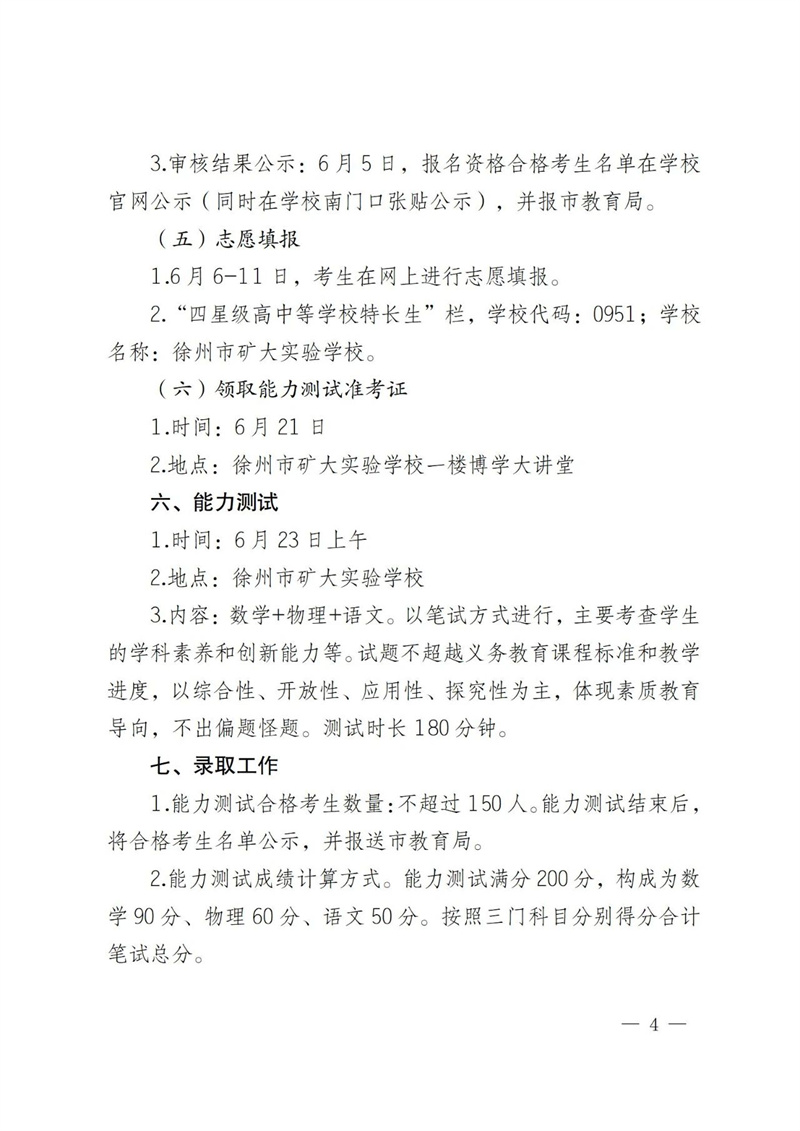 3.审核结果公示：6月5日，报名资格合格考生名单在学校官网公示（同时在学校南门口张贴公示），并报市教育局。

（五）志愿填报

1.6月6-11日，考生在网上进行志愿填报。

2.“四星级高中等学校特长生”栏，学校代码：0951；学校名称：徐州市矿大实验学校。

（六）领取能力测试准考证

1.时间：6月21日

2.地点：徐州市矿大实验学校一楼博学大讲堂

六、能力测试

1.时间：6月23日上午

2.地点：徐州市矿大实验学校

3.内容：数学+物理+语文。以笔试方式进行，主要考查学生的学科素养和创新能力等。试题不超越义务教育课程标准和教学进度，以综合性、开放性、应用性、探究性为主，体现素质教育导向，不出偏题怪题。测试时长180分钟。

七、录取工作

1.能力测试合格考生数量：不超过150人。能力测试结束后，将合格考生名单公示，并报送市教育局。

2.能力测试成绩计算方式。能力测试满分200分，构成为数学90分、物理60分、语文50分。按照三门科目分别得分合计笔试总分。

— 4 —